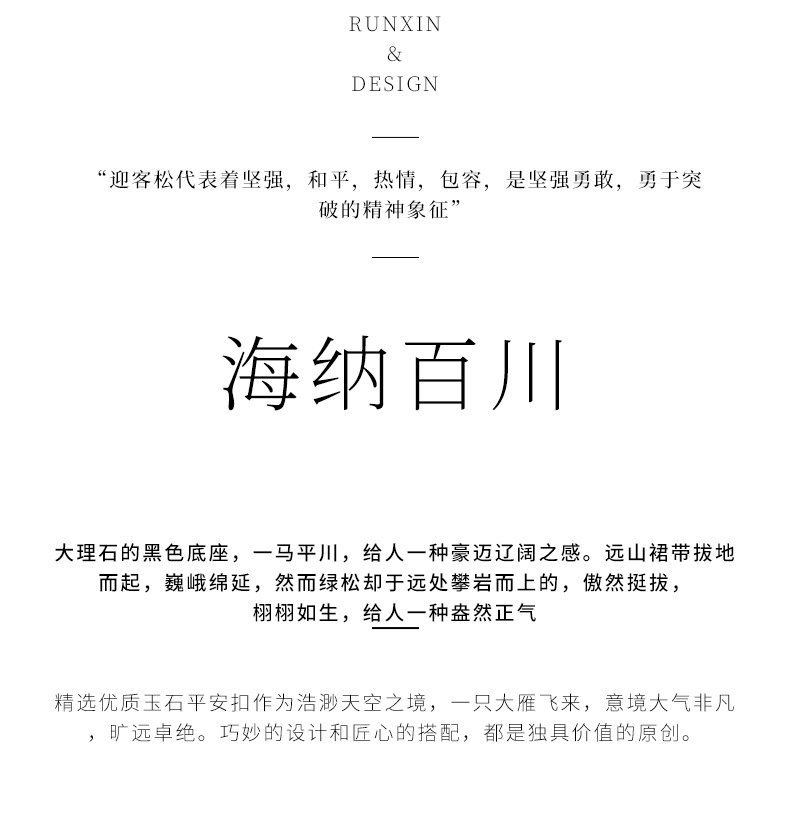 RUNXIN
&
DESIGN

“迎客松代表着坚强，和平，热情，包容，是坚强勇敢，勇于突破的精神象征”

海纳百川

大理石的黑色底座，一马平川，给人一种豪迈辽阔之感。远山裙带拔地而起，巍峨绵延，然而绿松却于远处攀岩而上的，傲然挺拔，栩栩如生，给人一种盎然正气

精选优质玉石平安扣作为浩渺天空之境，一只大雁飞来，意境大气非凡，旷远卓绝。巧妙的设计和匠心的搭配，都是独具价值的原创。